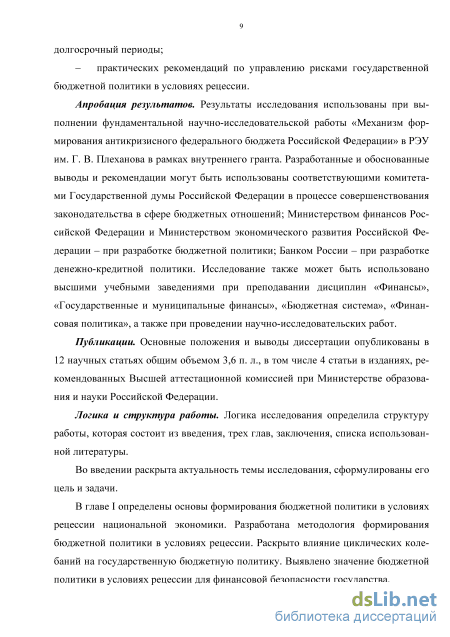 9

долгосрочный периоды;

– практических рекомендаций по управлению рисками государственной бюджетной политики в условиях рецессии.

Апробация результатов. Результаты исследования использованы при выполнении фундаментальной научно-исследовательской работы «Механизм формирования антикризисного федерального бюджета Российской Федерации» в РЭУ им. Г. В. Плеханова в рамках внутреннего гранта. Разработанные и обоснованные выводы и рекомендации могут быть использованы соответствующими комитетами Государственной думы Российской Федерации в процессе совершенствования законодательства в сфере бюджетных отношений; Министерством финансов Российской Федерации и Министерством экономического развития Российской Федерации – при разработке бюджетной политики; Банком России – при разработке денежно-кредитной политики. Исследование также может быть использовано высшими учебными заведениями при преподавании дисциплин «Финансы», «Государственные и муниципальные финансы», «Бюджетная система», «Финансовая политика», а также при проведении научно-исследовательских работ.

Публикации. Основные положения и выводы диссертации опубликованы в 12 научных статьях общим объемом 3,6 п. л., в том числе 4 статьи в изданиях, рекомендованных Высшей аттестационной комиссией при Министерстве образования и науки Российской Федерации.

Логика и структура работы. Логика исследования определила структуру работы, которая состоит из введения, трех глав, заключения, списка использованной литературы.

Во введении раскрыта актуальность темы исследования, сформулированы его цель и задачи.

В главе I определены основы формирования бюджетной политики в условиях рецессии национальной экономики. Разработана методология формирования бюджетной политики в условиях рецессии. Раскрыто влияние циклических колебаний на государственную бюджетную политику. Выявлено значение бюджетной политики в условиях рецессии для финансовой безопасности государства.

dsLib.net
библиотека диссертаций